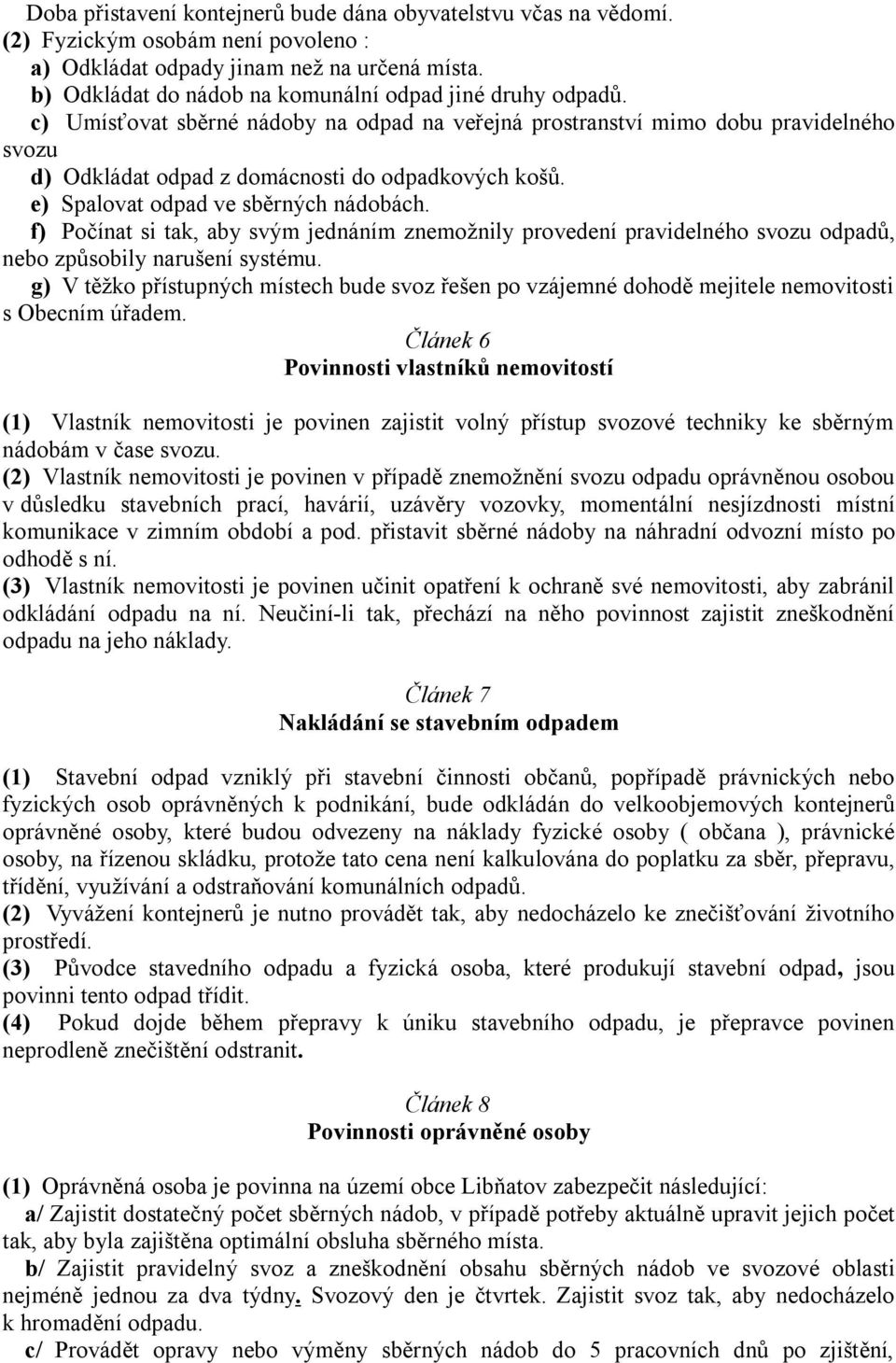 Doba přistavení kontejnerů bude dána obyvatelstvu včas na vědomí.
(2) Fyzickým osobám není povoleno :
a) Odkládat odpady jinam než na určená místa.
b) Odkládat do nádob na komunální odpad jiné druhy odpadů.
c) Umísťovat sběrné nádoby na odpad na veřejná prostranství mimo dobu pravidelného svozu
d) Odkládat odpad z domácnosti do odpadkových košů.
e) Spalovat odpad ve sběrných nádobách.
f) Počínat si tak, aby svým jednáním znemožnily provedení pravidelného svozu odpadů, nebo způsobily narušení systému.
g) V těžko přístupných místech bude svoz řešen po vzájemné dohodě mejitele nemovitosti s Obecním úřadem.

Článek 6
Povinnosti vlastníků nemovitostí

(1) Vlastník nemovitosti je povinen zajistit volný přístup svozové techniky ke sběrným nádobám v čase svozu.
(2) Vlastník nemovitosti je povinen v případě znemožnění svozu odpadu oprávněnou osobou v důsledku stavebních prací, havárií, uzávěry vozovky, momentální nesjízdnosti místní komunikace v zimním období a pod. přistavit sběrné nádoby na náhradní odvozní místo po odhodě s ní.
(3) Vlastník nemovitosti je povinen učinit opatření k ochraně své nemovitosti, aby zabránil odkládání odpadu na ní. Neučiní-li tak, přechází na něho povinnost zajistit zneškodnění odpadu na jeho náklady.

Článek 7
Nakládání se stavebním odpadem

(1) Stavební odpad vzniklý při stavební činnosti občanů, popřípadě právnických nebo fyzických osob oprávněných k podnikání, bude odkládán do velkoobjemových kontejnerů oprávněné osoby, které budou odvezeny na náklady fyzické osoby ( občana ), právnické osoby, na řízenou skládku, protože tato cena není kalkulována do poplatku za sběr, přepravu, třídění, využívání a odstraňování komunálních odpadů.
(2) Vyvážení kontejnerů je nutno provádět tak, aby nedocházelo ke znečišťování životního prostředí.
(3) Původce stavedního odpadu a fyzická osoba, které produkují stavební odpad, jsou povinni tento odpad třídit.
(4) Pokud dojde během přepravy k úniku stavebního odpadu, je přepravce povinen neprodleně znečištění odstranit.

Článek 8
Povinnosti oprávněné osoby

(1) Oprávněná osoba je povinna na území obce Libňatov zabezpečit následující:
a/ Zajistit dostatečný počet sběrných nádob, v případě potřeby aktuálně upravit jejich počet tak, aby byla zajištěna optimální obsluha sběrného místa.
b/ Zajistit pravidelný svoz a zneškodnění obsahu sběrných nádob ve svozové oblasti nejméně jednou za dva týdny. Svozový den je čtvrtek. Zajistit svoz tak, aby nedocházelo k hromadění odpadu.
c/ Provádět opravy nebo výměny sběrných nádob do 5 pracovních dnů po zjištění,